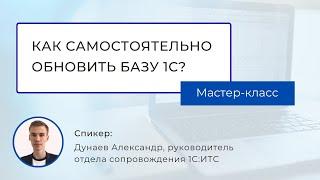 КАК САМОСТОЯТЕЛЬНО ОБНОВИТЬ БАЗУ 1С?

Мастер-класс

Спикер:

Дунаев Александр, руководитель отдела сопровождения 1С:ИТС